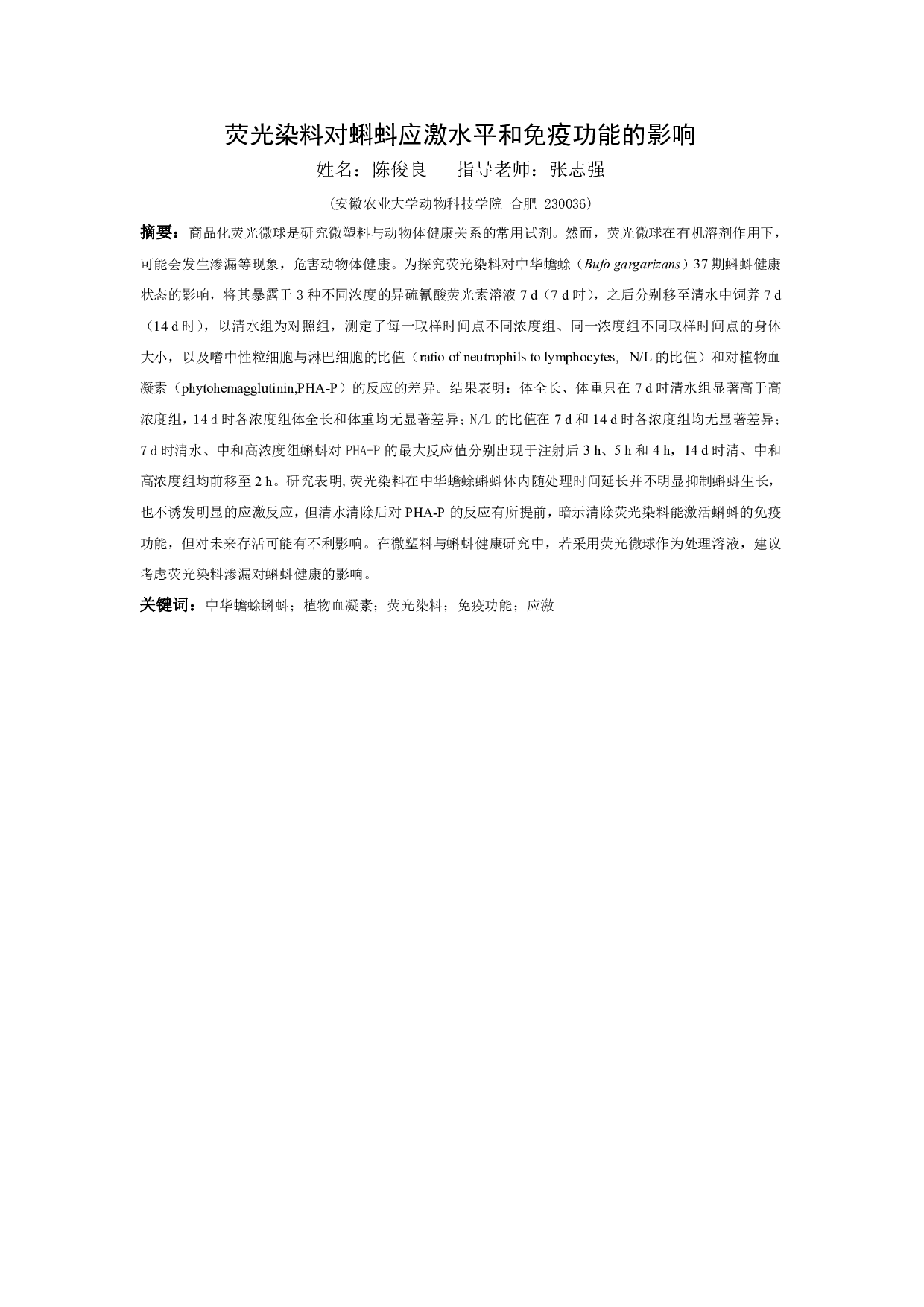 荧光染料对蝌蚪应激水平和免疫功能的影响

姓名：陈俊良　　指导老师：张志强

（安徽农业大学动物科技学院 合肥 230036）

摘要：商品化荧光微球是研究微塑料与动物体健康关系的常用试剂。然而，荧光微球在有机溶剂作用下，可能会发生渗漏等现象，危害动物体健康。为探究荧光染料对中华蟾蜍（Bufo gargarizans）37 期蝌蚪健康状态的影响，将其暴露于 3 种不同浓度的异硫氰酸荧光素溶液 7 d（7 d 时），之后分别移至清水中饲养 7 d（14 d 时），以清水组为对照组，测定了每一取样时间点不同浓度组、同一浓度组不同取样时间点的身体大小，以及嗜中性粒细胞与淋巴细胞的比值（ratio of neutrophils to lymphocytes, N/L 的比值）和对植物血凝素（phytohemagglutinin,PHA-P）的反应的差异。结果表明：体全长、体重只在 7 d 时清水组显著高于高浓度组，14 d 时各浓度组体全长和体重均无显著差异；N/L 的比值在 7 d 和 14 d 时各浓度组均无显著差异；7 d 时清水、中和高浓度组蝌蚪对 PHA-P 的最大反应值分别出现于注射后 3 h、5 h 和 4 h，14 d 时清、中和高浓度组均前移至 2 h。研究表明,荧光染料在中华蟾蜍蝌蚪体内随处理时间延长并不明显抑制蝌蚪生长，也不诱发明显的应激反应，但清水清除后对 PHA-P 的反应有所提前，暗示清除荧光染料能激活蝌蚪的免疫功能，但对未来存活可能有不利影响。在微塑料与蝌蚪健康研究中，若采用荧光微球作为处理溶液，建议考虑荧光染料渗漏对蝌蚪健康的影响。

关键词：中华蟾蜍蝌蚪；植物血凝素；荧光染料；免疫功能；应激